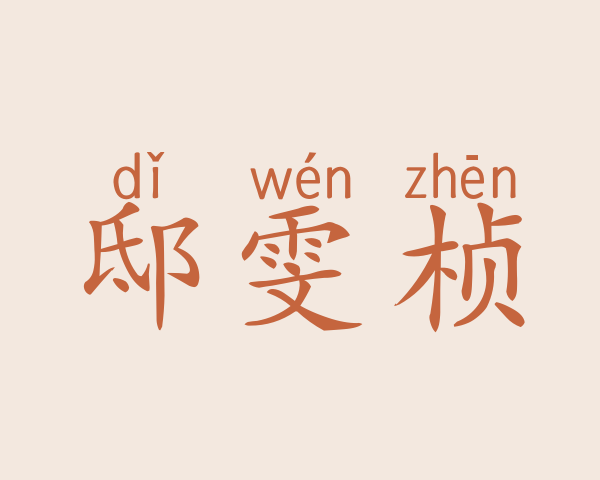 dǐ wén zhēn
邸雯桢